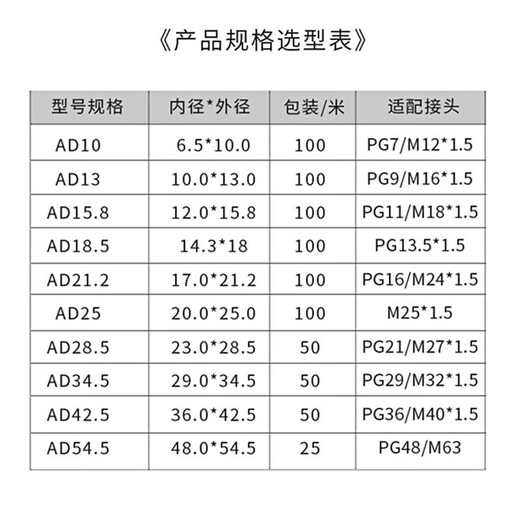 《产品规格选型表》

| 型号规格 | 内径*外径 | 包装/米 | 适配接头 |
|---|---|---|---|
| AD10 | 6.5*10.0 | 100 | PG7/M12*1.5 |
| AD13 | 10.0*13.0 | 100 | PG9/M16*1.5 |
| AD15.8 | 12.0*15.8 | 100 | PG11/M18*1.5 |
| AD18.5 | 14.3*18 | 100 | PG13.5*1.5 |
| AD21.2 | 17.0*21.2 | 100 | PG16/M24*1.5 |
| AD25 | 20.0*25.0 | 100 | M25*1.5 |
| AD28.5 | 23.0*28.5 | 50 | PG21/M27*1.5 |
| AD34.5 | 29.0*34.5 | 50 | PG29/M32*1.5 |
| AD42.5 | 36.0*42.5 | 50 | PG36/M40*1.5 |
| AD54.5 | 48.0*54.5 | 25 | PG48/M63 |